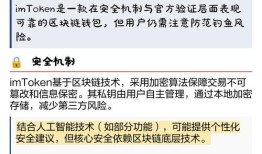 imToken是一款在安全机制与官方验证层面表现可靠的区块链钱包，但用户仍需注意防范钓鱼风险。

安全机制

imToken基于区块链技术，采用加密算法保障交易不可篡改和信息保密。其私钥由用户自主管理，通过本地加密存储，减少第三方风险。

结合人工智能技术（如部分功能），可能提供个性化安全建议，但核心安全依赖区块链底层技术。